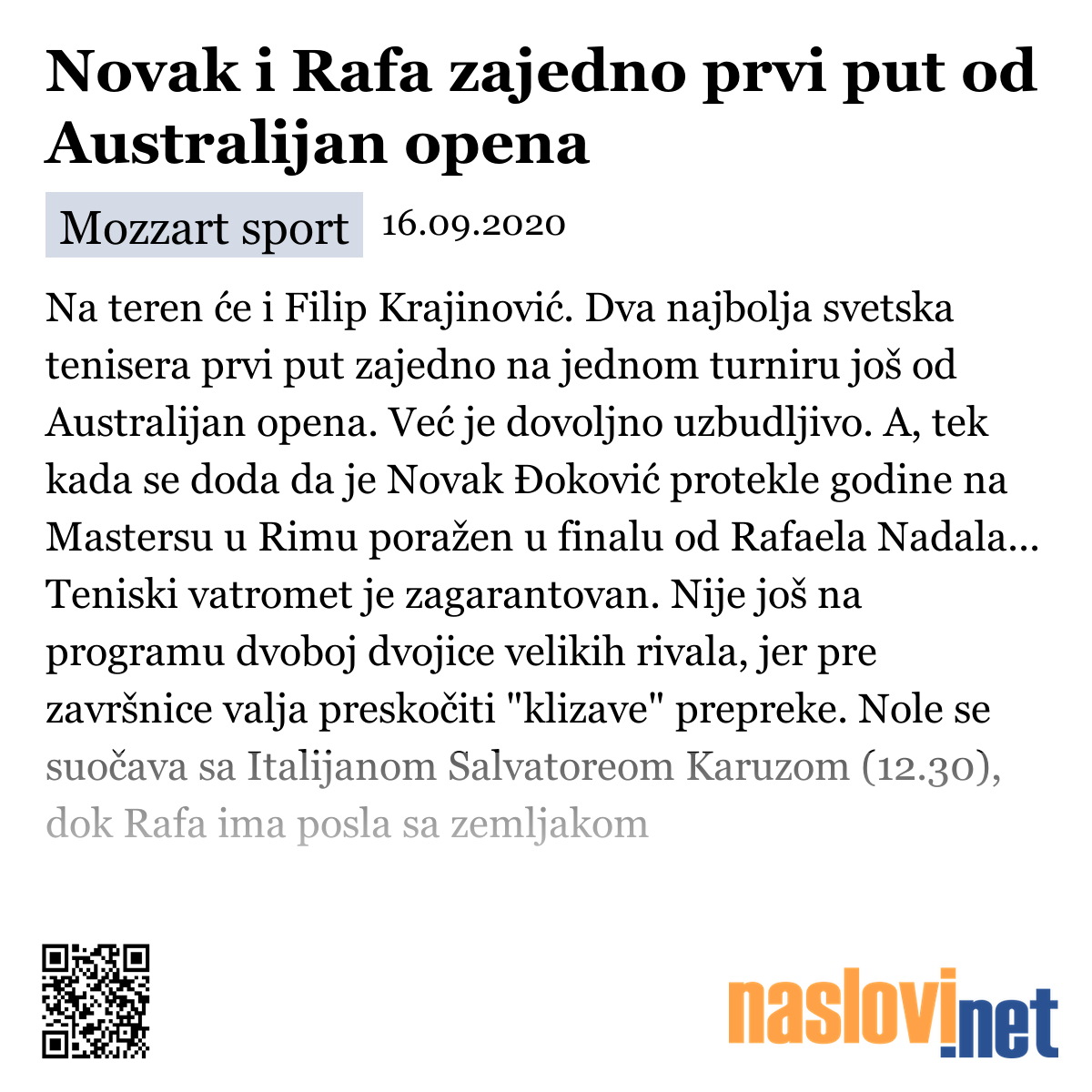 Novak i Rafa zajedno prvi put od Australijan opena

Mozzart sport 16.09.2020

Na teren će i Filip Krajinović. Dva najbolja svetska tenisera prvi put zajedno na jednom turniru još od Australijan opena. Već je dovoljno uzbudljivo. A, tek kada se doda da je Novak Đoković protekle godine na Mastersu u Rimu poražen u finalu od Rafaela Nadala... Teniski vatromet je zagarantovan. Nije još na programu dvoboj dvojice velikih rivala, jer pre završnice valja preskočiti "klizave" prepreke. Nole se suočava sa Italijanom Salvatoreom Karuzom (12.30), dok Rafa ima posla sa zemljakom

naslovi.net